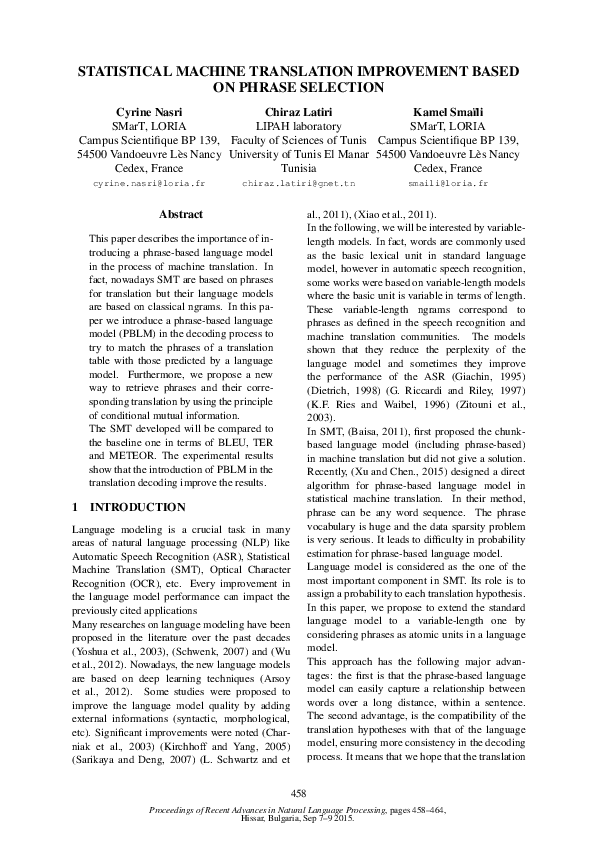 STATISTICAL MACHINE TRANSLATION IMPROVEMENT BASED ON PHRASE SELECTION

Cyrine Nasri
SMarT, LORIA
Campus Scientifique BP 139,
54500 Vandoeuvre Lès Nancy
Cedex, France
cyrine.nasri@loria.fr

Chiraz Latiri
LIPAH laboratory
Faculty of Sciences of Tunis
University of Tunis El Manar
Tunisia
chiraz.latiri@gnet.tn

Kamel Smaïli
SMarT, LORIA
Campus Scientifique BP 139,
54500 Vandoeuvre Lès Nancy
Cedex, France
smaili@loria.fr

Abstract

This paper describes the importance of introducing a phrase-based language model in the process of machine translation. In fact, nowadays SMT are based on phrases for translation but their language models are based on classical ngrams. In this paper we introduce a phrase-based language model (PBLM) in the decoding process to try to match the phrases of a translation table with those predicted by a language model. Furthermore, we propose a new way to retrieve phrases and their corresponding translation by using the principle of conditional mutual information.
The SMT developed will be compared to the baseline one in terms of BLEU, TER and METEOR. The experimental results show that the introduction of PBLM in the translation decoding improve the results.

1 INTRODUCTION

Language modeling is a crucial task in many areas of natural language processing (NLP) like Automatic Speech Recognition (ASR), Statistical Machine Translation (SMT), Optical Character Recognition (OCR), etc. Every improvement in the language model performance can impact the previously cited applications
Many researches on language modeling have been proposed in the literature over the past decades (Yoshua et al., 2003), (Schwenk, 2007) and (Wu et al., 2012). Nowadays, the new language models are based on deep learning techniques (Arsoy et al., 2012). Some studies were proposed to improve the language model quality by adding external informations (syntactic, morphological, etc). Significant improvements were noted (Charniak et al., 2003) (Kirchhoff and Yang, 2005) (Sarikaya and Deng, 2007) (L. Schwartz and et al., 2011), (Xiao et al., 2011).
In the following, we will be interested by variable-length models. In fact, words are commonly used as the basic lexical unit in standard language model, however in automatic speech recognition, some works were based on variable-length models where the basic unit is variable in terms of length. These variable-length ngrams correspond to phrases as defined in the speech recognition and machine translation communities. The models shown that they reduce the perplexity of the language model and sometimes they improve the performance of the ASR (Giachin, 1995) (Dietrich, 1998) (G. Riccardi and Riley, 1997) (K.F. Ries and Waibel, 1996) (Zitouni et al., 2003).
In SMT, (Baisa, 2011), first proposed the chunk-based language model (including phrase-based) in machine translation but did not give a solution. Recently, (Xu and Chen., 2015) designed a direct algorithm for phrase-based language model in statistical machine translation. In their method, phrase can be any word sequence. The phrase vocabulary is huge and the data sparsity problem is very serious. It leads to difficulty in probability estimation for phrase-based language model.
Language model is considered as the one of the most important component in SMT. Its role is to assign a probability to each translation hypothesis. In this paper, we propose to extend the standard language model to a variable-length one by considering phrases as atomic units in a language model.
This approach has the following major advantages: the first is that the phrase-based language model can easily capture a relationship between words over a long distance, within a sentence. The second advantage, is the compatibility of the translation hypotheses with that of the language model, ensuring more consistency in the decoding process. It means that we hope that the translation

458

Proceedings of Recent Advances in Natural Language Processing, pages 458–464, Hissar, Bulgaria, Sep 7–9 2015.